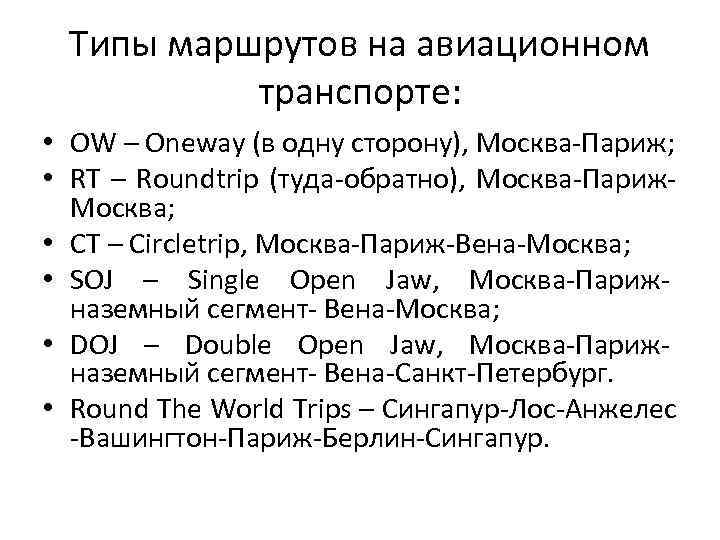 Типы маршрутов на авиационном транспорте:

• OW – Oneway (в одну сторону), Москва-Париж;
• RT – Roundtrip (туда-обратно), Москва-Париж-Москва;
• CT – Circletrip, Москва-Париж-Вена-Москва;
• SOJ – Single Open Jaw, Москва-Париж-наземный сегмент- Вена-Москва;
• DOJ – Double Open Jaw, Москва-Париж-наземный сегмент- Вена-Санкт-Петербург.
• Round The World Trips – Сингапур-Лос-Анжелес -Вашингтон-Париж-Берлин-Сингапур.